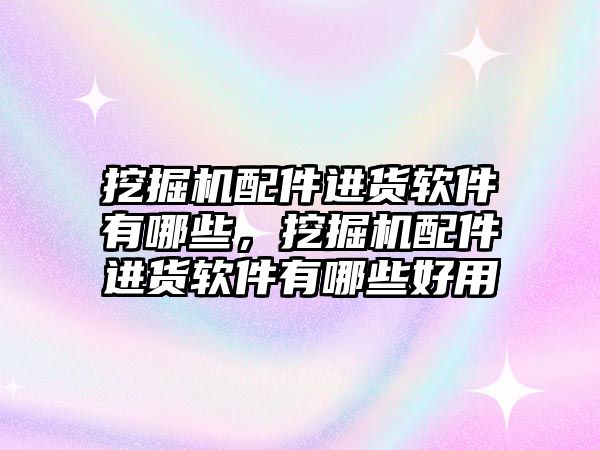 挖掘机配件进货软件有哪些，挖掘机配件进货软件有哪些好用